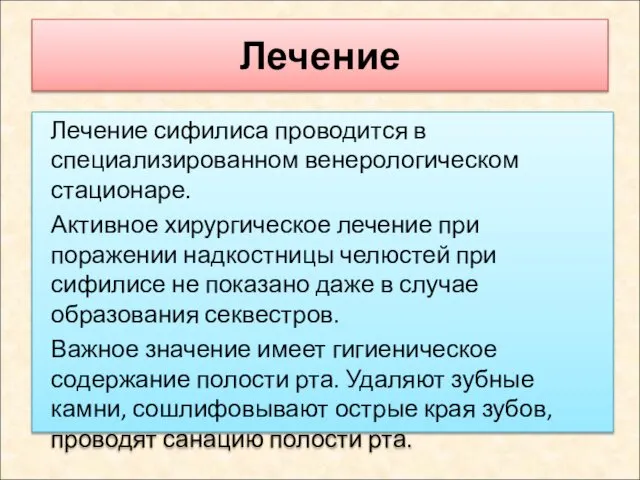 Лечение

Лечение сифилиса проводится в специализированном венерологическом стационаре.

Активное хирургическое лечение при поражении надкостницы челюстей при сифилисе не показано даже в случае образования секвестров.

Важное значение имеет гигиеническое содержание полости рта. Удаляют зубные камни, сошлифовывают острые края зубов, проводят санацию полости рта.